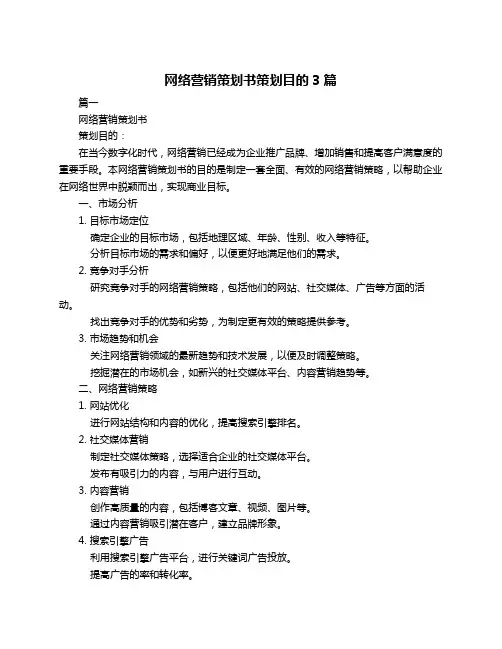 网络营销策划书策划目的 3 篇

篇一

网络营销策划书

策划目的：

在当今数字化时代，网络营销已经成为企业推广品牌、增加销售和提高客户满意度的重要手段。本网络营销策划书的目的是制定一套全面、有效的网络营销策略，以帮助企业在网络世界中脱颖而出，实现商业目标。

一、市场分析

1. 目标市场定位

确定企业的目标市场，包括地理区域、年龄、性别、收入等特征。

分析目标市场的需求和偏好，以便更好地满足他们的需求。

2. 竞争对手分析

研究竞争对手的网络营销策略，包括他们的网站、社交媒体、广告等方面的活动。

找出竞争对手的优势和劣势，为制定更有效的策略提供参考。

3. 市场趋势和机会

关注网络营销领域的最新趋势和技术发展，以便及时调整策略。

挖掘潜在的市场机会，如新兴的社交媒体平台、内容营销趋势等。

二、网络营销策略

1. 网站优化

进行网站结构和内容的优化，提高搜索引擎排名。

2. 社交媒体营销

制定社交媒体策略，选择适合企业的社交媒体平台。

发布有吸引力的内容，与用户进行互动。

3. 内容营销

创作高质量的内容，包括博客文章、视频、图片等。

通过内容营销吸引潜在客户，建立品牌形象。

4. 搜索引擎广告

利用搜索引擎广告平台，进行关键词广告投放。

提高广告的率和转化率。